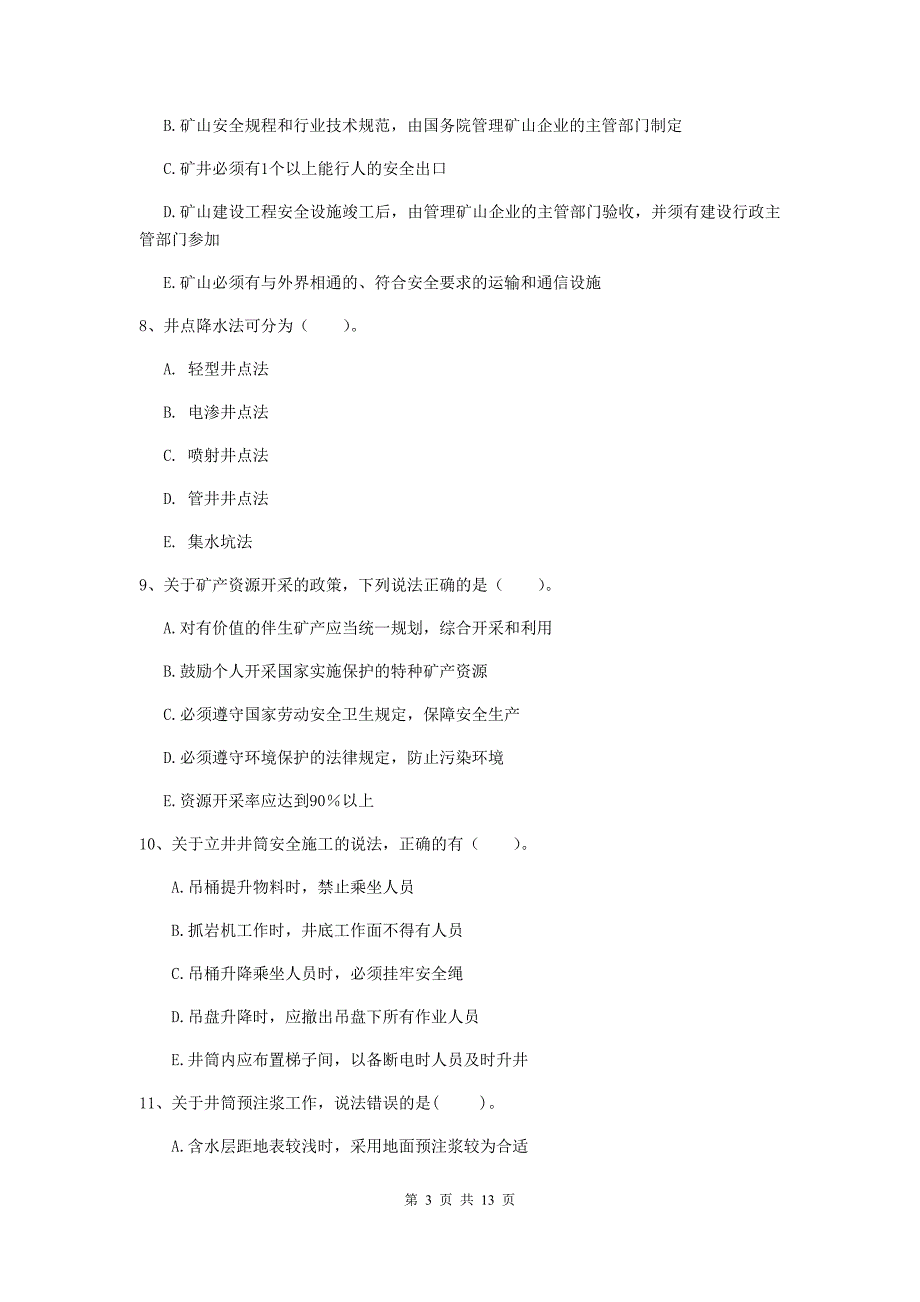 B. 矿山安全规程和行业技术规范，由国务院管理矿山企业的主管部门制定

C. 矿井必须有1个以上能行人的安全出口

D. 矿山建设工程安全设施竣工后，由管理矿山企业的主管部门验收，并须有建设行政主管部门参加

E. 矿山必须有与外界相通的、符合安全要求的运输和通信设施

8、井点降水法可分为（　　）。

A. 轻型井点法

B. 电渗井点法

C. 喷射井点法

D. 管井井点法

E. 集水坑法

9、关于矿产资源开采的政策，下列说法正确的是（　　）。

A. 对有价值的伴生矿产应当统一规划，综合开采和利用

B. 鼓励个人开采国家实施保护的特种矿产资源

C. 必须遵守国家劳动安全卫生规定，保障安全生产

D. 必须遵守环境保护的法律规定，防止污染环境

E. 资源开采率应达到90％以上

10、关于立井井筒安全施工的说法，正确的有（　　）。

A. 吊桶提升物料时，禁止乘坐人员

B. 抓岩机工作时，井底工作面不得有人员

C. 吊桶升降乘坐人员时，必须挂牢安全绳

D. 吊盘升降时，应撤出吊盘下所有作业人员

E. 井筒内应布置梯子间，以备断电时人员及时升井

11、关于井筒预注浆工作，说法错误的是（　　）。

A. 含水层距地表较浅时，采用地面预注浆较为合适

第 3 页 共 13 页